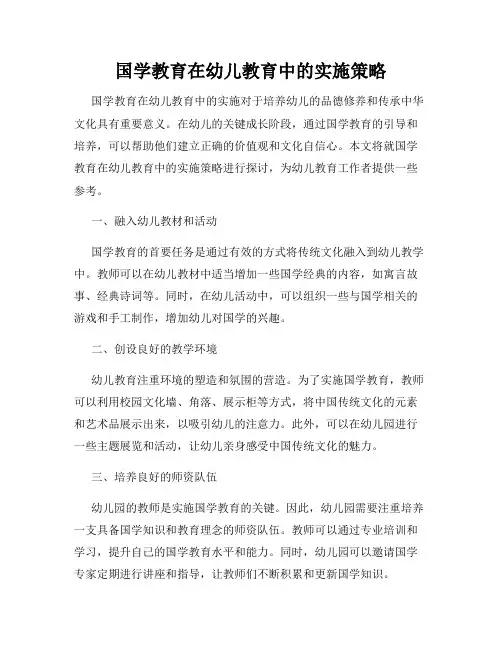 国学教育在幼儿教育中的实施策略

国学教育在幼儿教育中的实施对于培养幼儿的品德修养和传承中华文化具有重要意义。在幼儿的关键成长阶段，通过国学教育的引导和培养，可以帮助他们建立正确的价值观和文化自信心。本文将就国学教育在幼儿教育中的实施策略进行探讨，为幼儿教育工作者提供一些参考。

一、融入幼儿教材和活动

国学教育的首要任务是通过有效的方式将传统文化融入到幼儿教学中。教师可以在幼儿教材中适当增加一些国学经典的内容，如寓言故事、经典诗词等。同时，在幼儿活动中，可以组织一些与国学相关的游戏和手工制作，增加幼儿对国学的兴趣。

二、创设良好的教学环境

幼儿教育注重环境的塑造和氛围的营造。为了实施国学教育，教师可以利用校园文化墙、角落、展示柜等方式，将中国传统文化的元素和艺术品展示出来，以吸引幼儿的注意力。此外，可以在幼儿园进行一些主题展览和活动，让幼儿亲身感受中国传统文化的魅力。

三、培养良好的师资队伍

幼儿园的教师是实施国学教育的关键。因此，幼儿园需要注重培养一支具备国学知识和教育理念的师资队伍。教师可以通过专业培训和学习，提升自己的国学教育水平和能力。同时，幼儿园可以邀请国学专家定期进行讲座和指导，让教师们不断积累和更新国学知识。